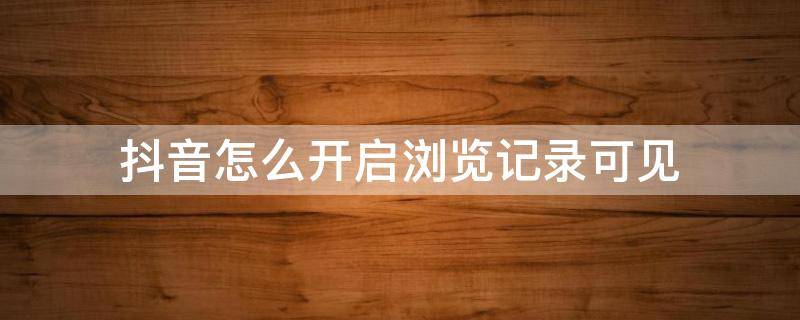 抖音怎么开启浏览记录可见